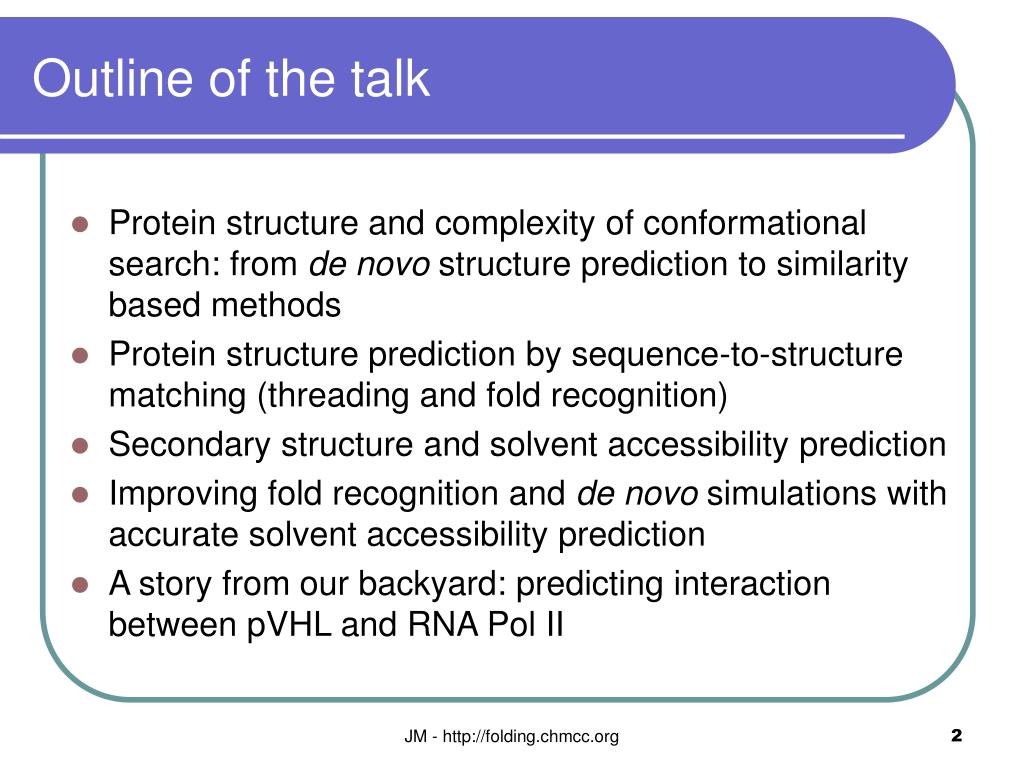 Outline of the talk

- Protein structure and complexity of conformational search: from de novo structure prediction to similarity based methods
- Protein structure prediction by sequence-to-structure matching (threading and fold recognition)
- Secondary structure and solvent accessibility prediction
- Improving fold recognition and de novo simulations with accurate solvent accessibility prediction
- A story from our backyard: predicting interaction between pVHL and RNA Pol II

JM - http://folding.chmcc.org

2